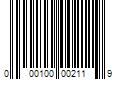 0 00100 00211 9